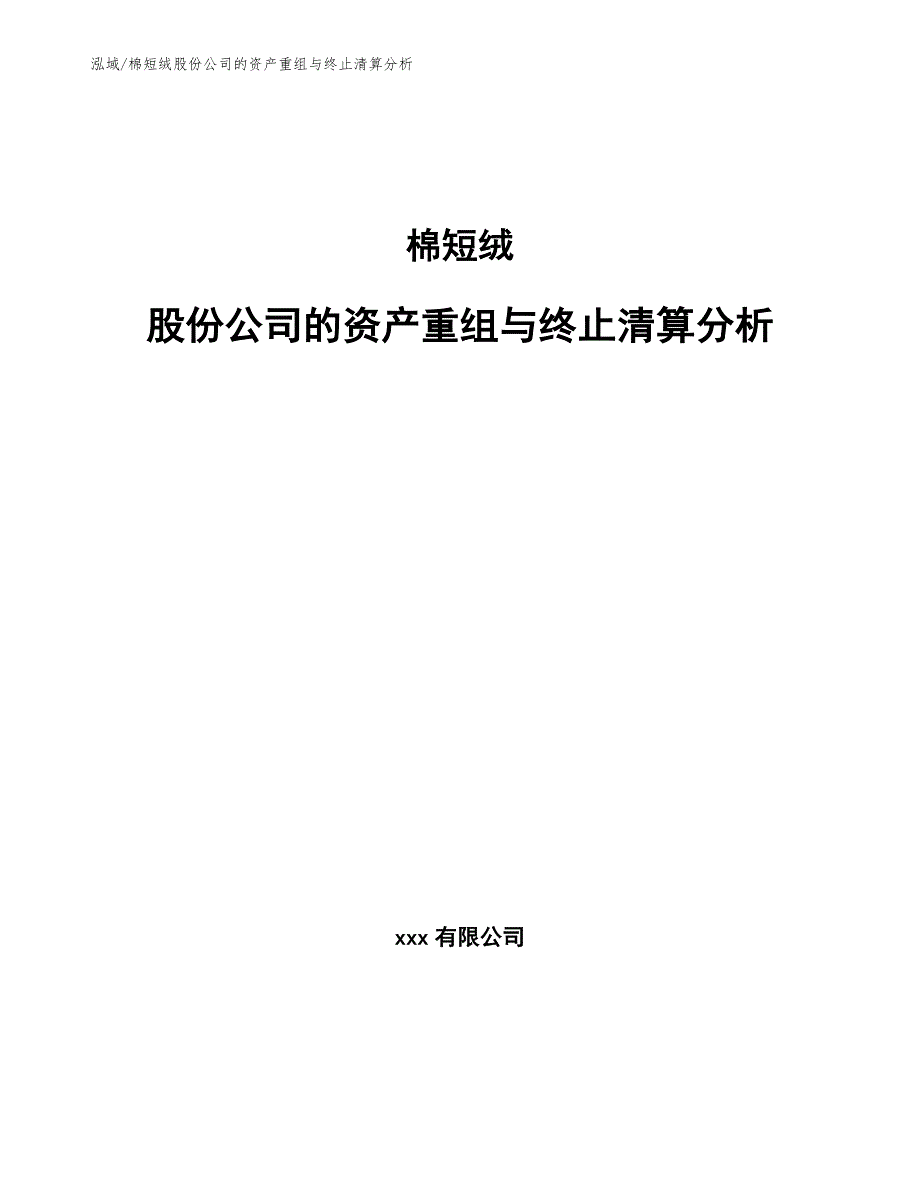 泓域/棉短绒股份公司的资产重组与终止清算分析

棉短绒

股份公司的资产重组与终止清算分析

xxx 有限公司